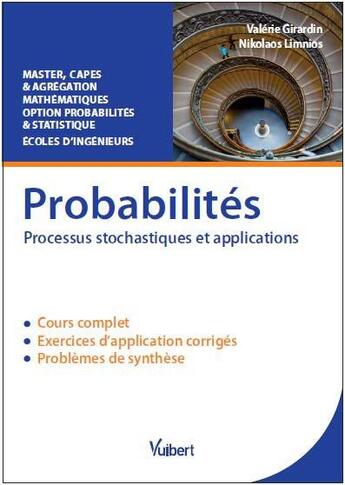 Valérie Girardin
Nikolaos Limnios

MASTER, CAPES
& AGRÉGATION
MATHÉMATIQUES
OPTION PROBABILITÉS
& STATISTIQUE
ÉCOLES D'INGÉNIEURS

Probabilités

Processus stochastiques et applications

• Cours complet
• Exercices d'application corrigés
• Problèmes de synthèse

Vuibert